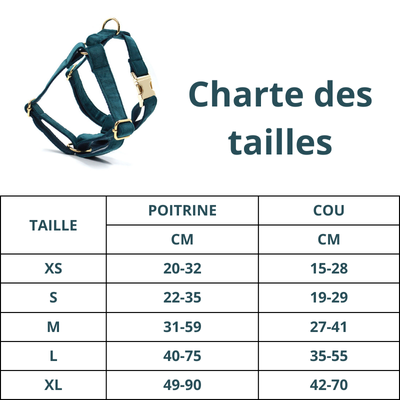 Charte des tailles

| TAILLE | POITRINE | COU |
|---|---|---|
| | CM | CM |
| XS | 20-32 | 15-28 |
| S | 22-35 | 19-29 |
| M | 31-59 | 27-41 |
| L | 40-75 | 35-55 |
| XL | 49-90 | 42-70 |